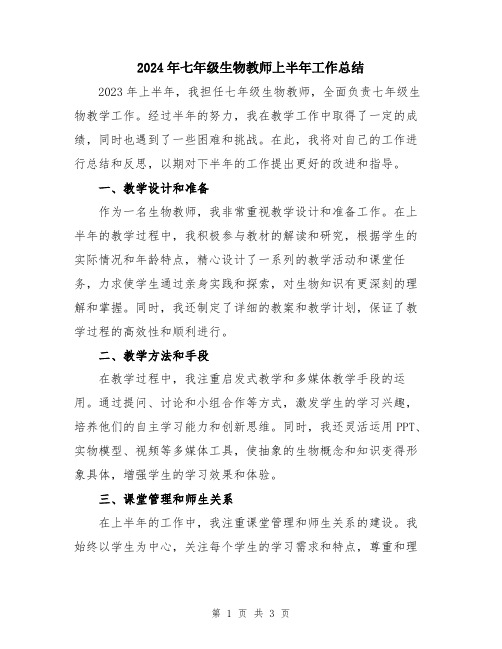 2024年七年级生物教师上半年工作总结

2023年上半年，我担任七年级生物教师，全面负责七年级生物教学工作。经过半年的努力，我在教学工作中取得了一定的成绩，同时也遇到了一些困难和挑战。在此，我将对自己的工作进行总结和反思，以期对下半年的工作提出更好的改进和指导。

一、教学设计和准备

作为一名生物教师，我非常重视教学设计和准备工作。在上半年的教学过程中，我积极参与教材的解读和研究，根据学生的实际情况和年龄特点，精心设计了一系列的教学活动和课堂任务，力求使学生通过亲身实践和探索，对生物知识有更深刻的理解和掌握。同时，我还制定了详细的教案和教学计划，保证了教学过程的高效性和顺利进行。

二、教学方法和手段

在教学过程中，我注重启发式教学和多媒体教学手段的运用。通过提问、讨论和小组合作等方式，激发学生的学习兴趣，培养他们的自主学习能力和创新思维。同时，我还灵活运用PPT、实物模型、视频等多媒体工具，使抽象的生物概念和知识变得形象具体，增强学生的学习效果和体验。

三、课堂管理和师生关系

在上半年的工作中，我注重课堂管理和师生关系的建设。我始终以学生为中心，关注每个学生的学习需求和特点，尊重和理

第 1 页 共 3 页